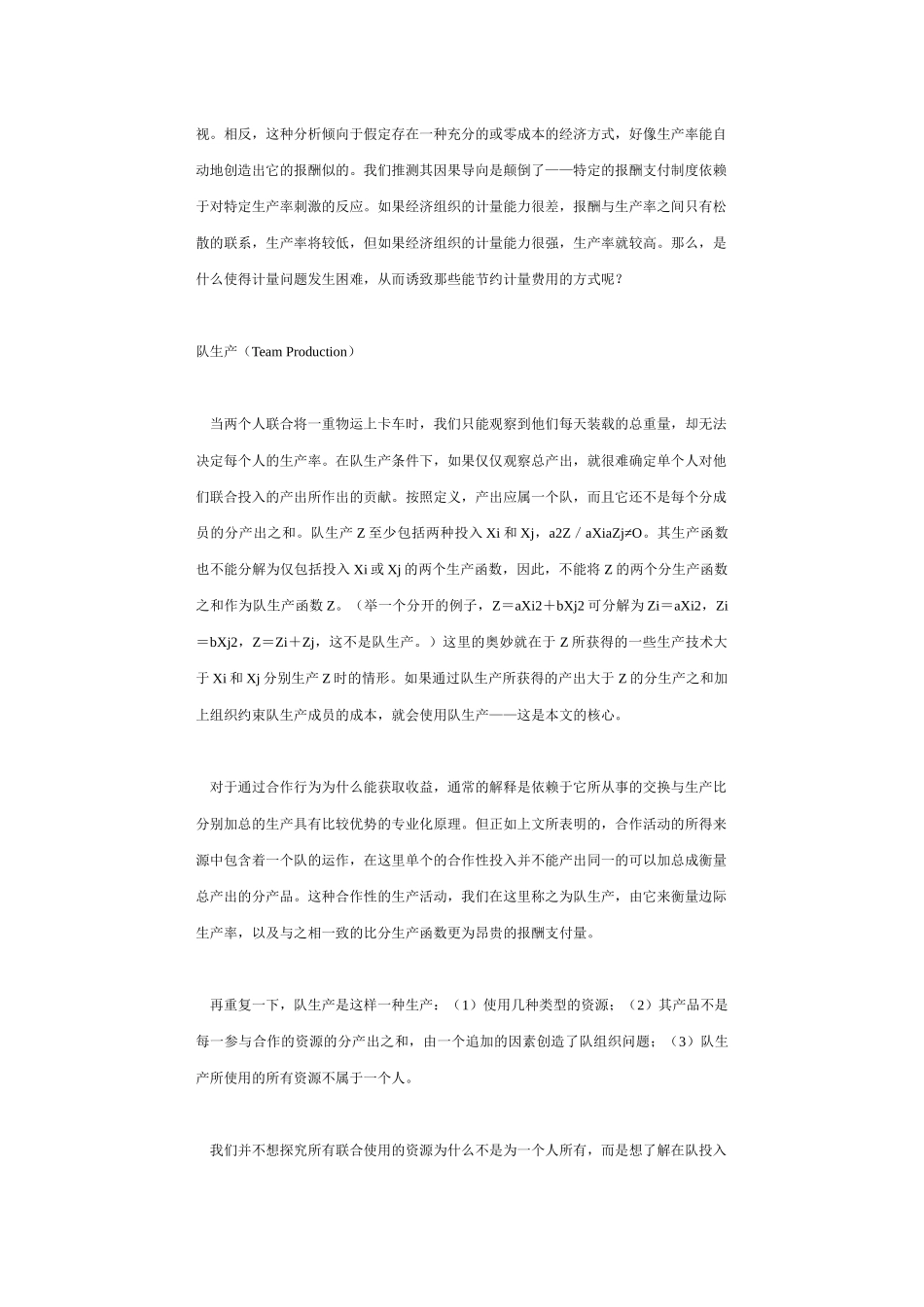 视。相反，这种分析倾向于假定存在一种充分的或零成本的经济方式，好像生产率能自动地创造出它的报酬似的。我们推测其因果导向是颠倒了——特定的报酬支付制度依赖于对特定生产率刺激的反应。如果经济组织的计量能力很差，报酬与生产率之间只有松散的联系，生产率将较低，但如果经济组织的计量能力很强，生产率就较高。那么，是什么使得计量问题发生困难，从而诱致那些能节约计量费用的方式呢？

队生产（Team Production）

当两个人联合将一重物运上卡车时，我们只能观察到他们每天装载的总重量，却无法决定每个人的生产率。在队生产条件下，如果仅仅观察总产出，就很难确定单个人对他们联合投入的产出所作出的贡献。按照定义，产出应属一个队，而且它还不是每个分成员的分产出之和。队生产 Z 至少包括两种投入 Xi 和 Xj，a2Z / aXiaZj≠O。其生产函数也不能分解为仅包括投入 Xi 或 Xj 的两个生产函数，因此，不能将 Z 的两个分生产函数之和作为队生产函数 Z。（举一个分开的例子，Z＝aXi2＋bXj2 可分解为 Zi＝aXi2，Zi＝bXj2，Z＝Zi＋Zj，这不是队生产。）这里的奥妙就在于 Z 所获得的一些生产技术大于 Xi 和 Xj 分别生产 Z 时的情形。如果通过队生产所获得的产出大于 Z 的分生产之和加上组织约束队生产成员的成本，就会使用队生产——这是本文的核心。

对于通过合作行为为什么能获取收益，通常的解释是依赖于它所从事的交换与生产比分别加总的生产具有比较优势的专业化原理。但正如上文所表明的，合作活动的所得来源中包含着一个队的运作，在这里单个的合作性投入并不能产出同一的可以加总成衡量总产出的分产品。这种合作性的生产活动，我们在这里称之为队生产，由它来衡量边际生产率，以及与之相一致的比分生产函数更为昂贵的报酬支付量。

再重复一下，队生产是这样一种生产：（1）使用几种类型的资源；（2）其产品不是每一参与合作的资源的分产出之和，由一个追加的因素创造了队组织问题；（3）队生产所使用的所有资源不属于一个人。

我们并不想探究所有联合使用的资源为什么不是为一个人所有，而是想了解在队投入